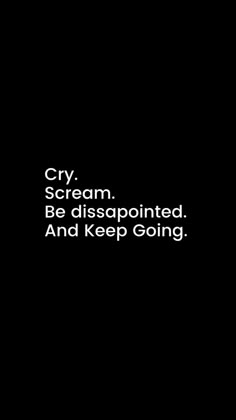 Cry.
Scream.
Be dissapointed.
And Keep Going.